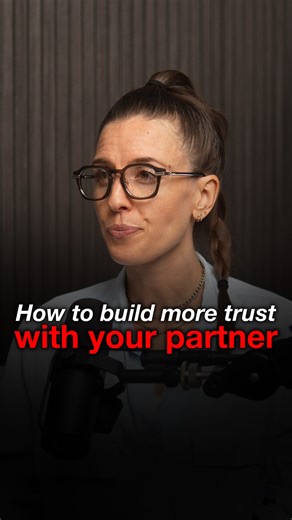 How to build more trust
with your partner